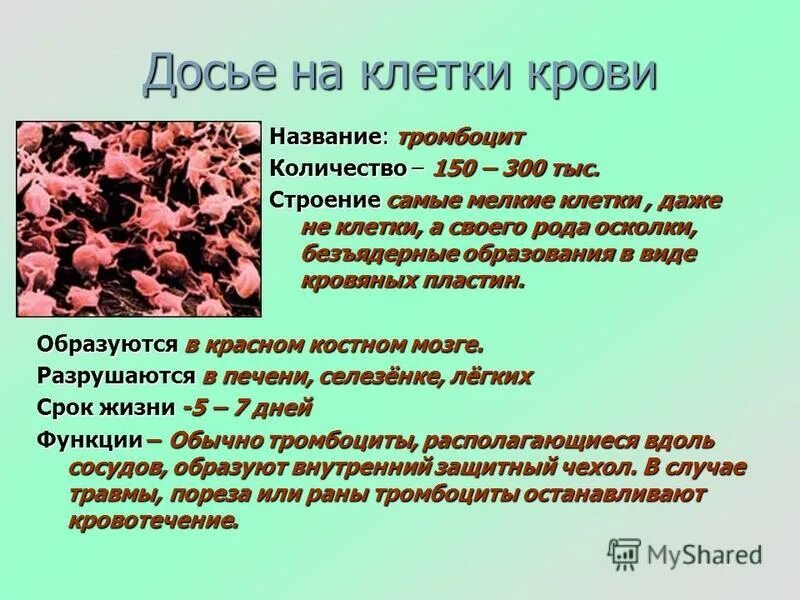 Досье на клетки крови

Название: тромбоцит

Количество – 150 – 300 тыс.

Строение самые мелкие клетки , даже не клетки, а своего рода осколки, безъядерные образования в виде кровяных пластин.

Образуются в красном костном мозге.

Разрушаются в печени, селезёнке, лёгких

Срок жизни -5 – 7 дней

Функции – Обычно тромбоциты, располагающиеся вдоль сосудов, образуют внутренний защитный чехол. В случае травмы, пореза или раны тромбоциты останавливают кровотечение.

MyShared